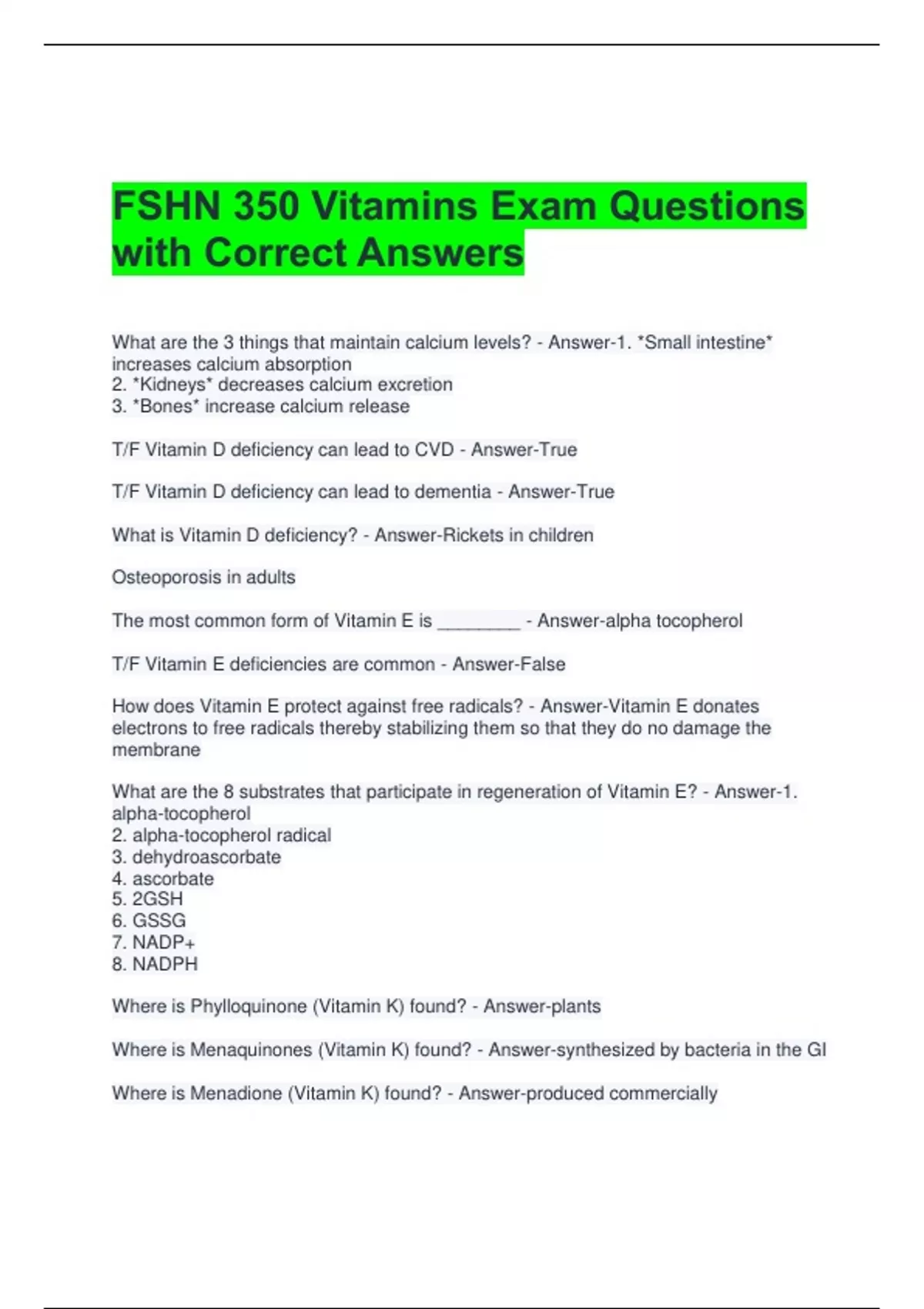 FSHN 350 Vitamins Exam Questions with Correct Answers

What are the 3 things that maintain calcium levels? - Answer-1. *Small intestine* increases calcium absorption
2. *Kidneys* decreases calcium excretion
3. *Bones* increase calcium release

T/F Vitamin D deficiency can lead to CVD - Answer-True

T/F Vitamin D deficiency can lead to dementia - Answer-True

What is Vitamin D deficiency? - Answer-Rickets in children

Osteoporosis in adults

The most common form of Vitamin E is ____ - Answer-alpha tocopherol

T/F Vitamin E deficiencies are common - Answer-False

How does Vitamin E protect against free radicals? - Answer-Vitamin E donates electrons to free radicals thereby stabilizing them so that they do no damage the membrane

What are the 8 substrates that participate in regeneration of Vitamin E? - Answer-1. alpha-tocopherol
2. alpha-tocopherol radical
3. dehydroascorbate
4. ascorbate
5. 2GSH
6. GSSG
7. NADP+
8. NADPH

Where is Phylloquinone (Vitamin K) found? - Answer-plants

Where is Menaquinones (Vitamin K) found? - Answer-synthesized by bacteria in the GI

Where is Menadione (Vitamin K) found? - Answer-produced commercially